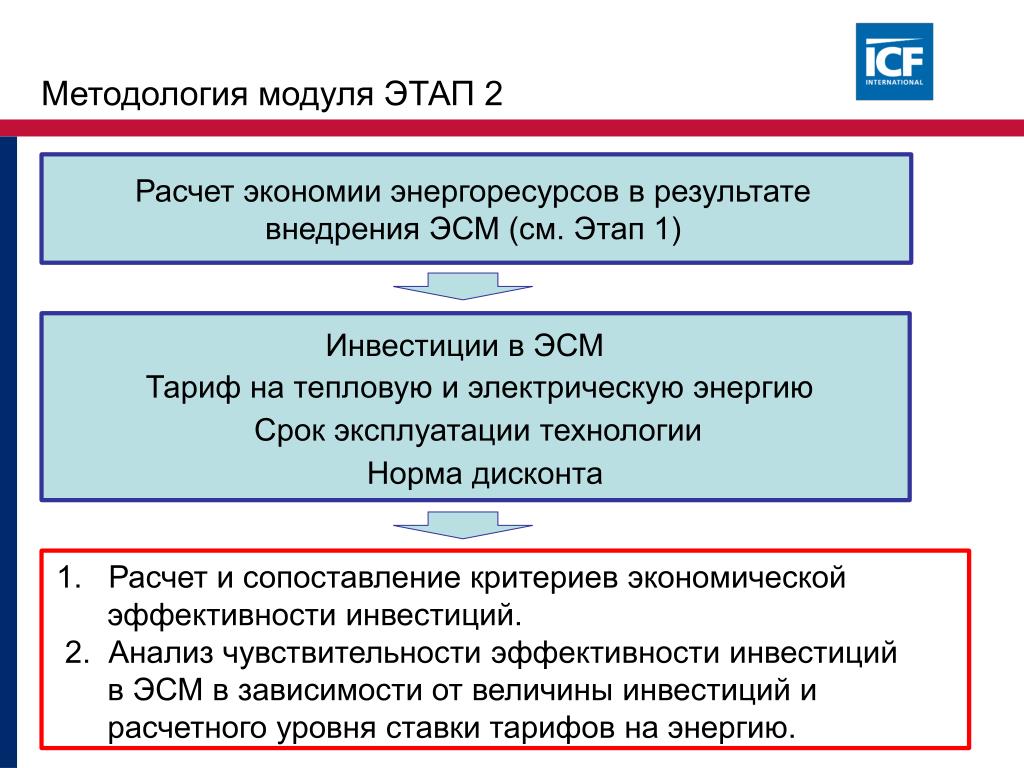 Методология модуля ЭТАП 2

ICF
INTERNATIONAL

Расчет экономии энергоресурсов в результате внедрения ЭСМ (см. Этап 1)

Инвестиции в ЭСМ
Тариф на тепловую и электрическую энергию
Срок эксплуатации технологии
Норма дисконта

1. Расчет и сопоставление критериев экономической эффективности инвестиций.
2. Анализ чувствительности эффективности инвестиций в ЭСМ в зависимости от величины инвестиций и расчетного уровня ставки тарифов на энергию.